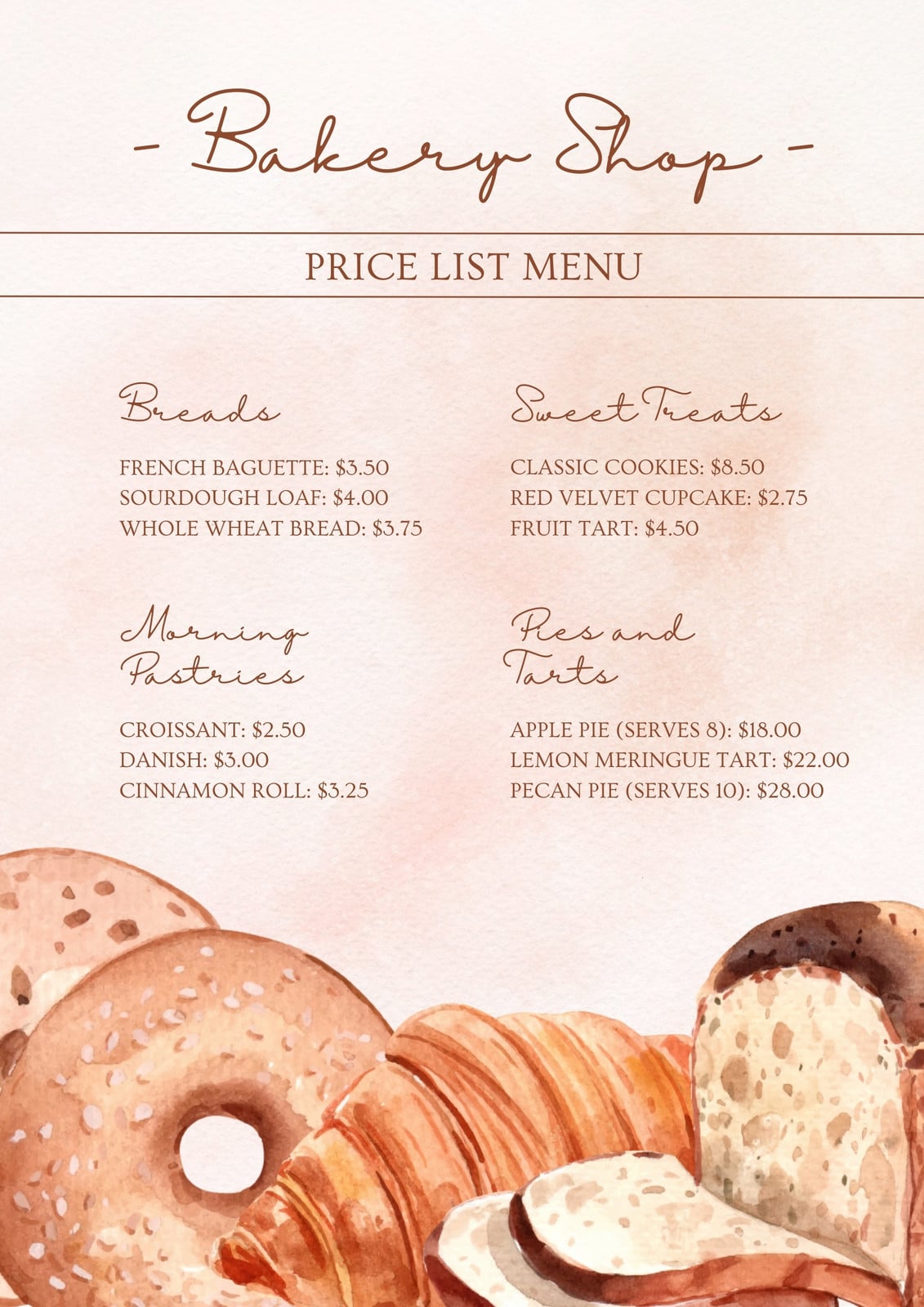 - Bakery Shop -

PRICE LIST MENU

Breads

FRENCH BAGUETTE: $3.50
SOURDOUGH LOAF: $4.00
WHOLE WHEAT BREAD: $3.75

Morning Pastries

CROISSANT: $2.50
DANISH: $3.00
CINNAMON ROLL: $3.25

Sweet Treats

CLASSIC COOKIES: $8.50
RED VELVET CUPCAKE: $2.75
FRUIT TART: $4.50

Pies and Tarts

APPLE PIE (SERVES 8): $18.00
LEMON MERINGUE TART: $22.00
PECAN PIE (SERVES 10): $28.00